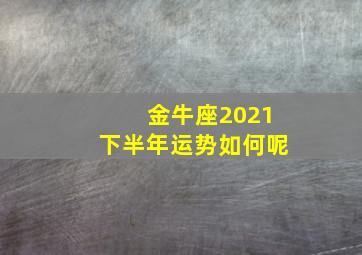 金牛座2021
下半年运势如何呢